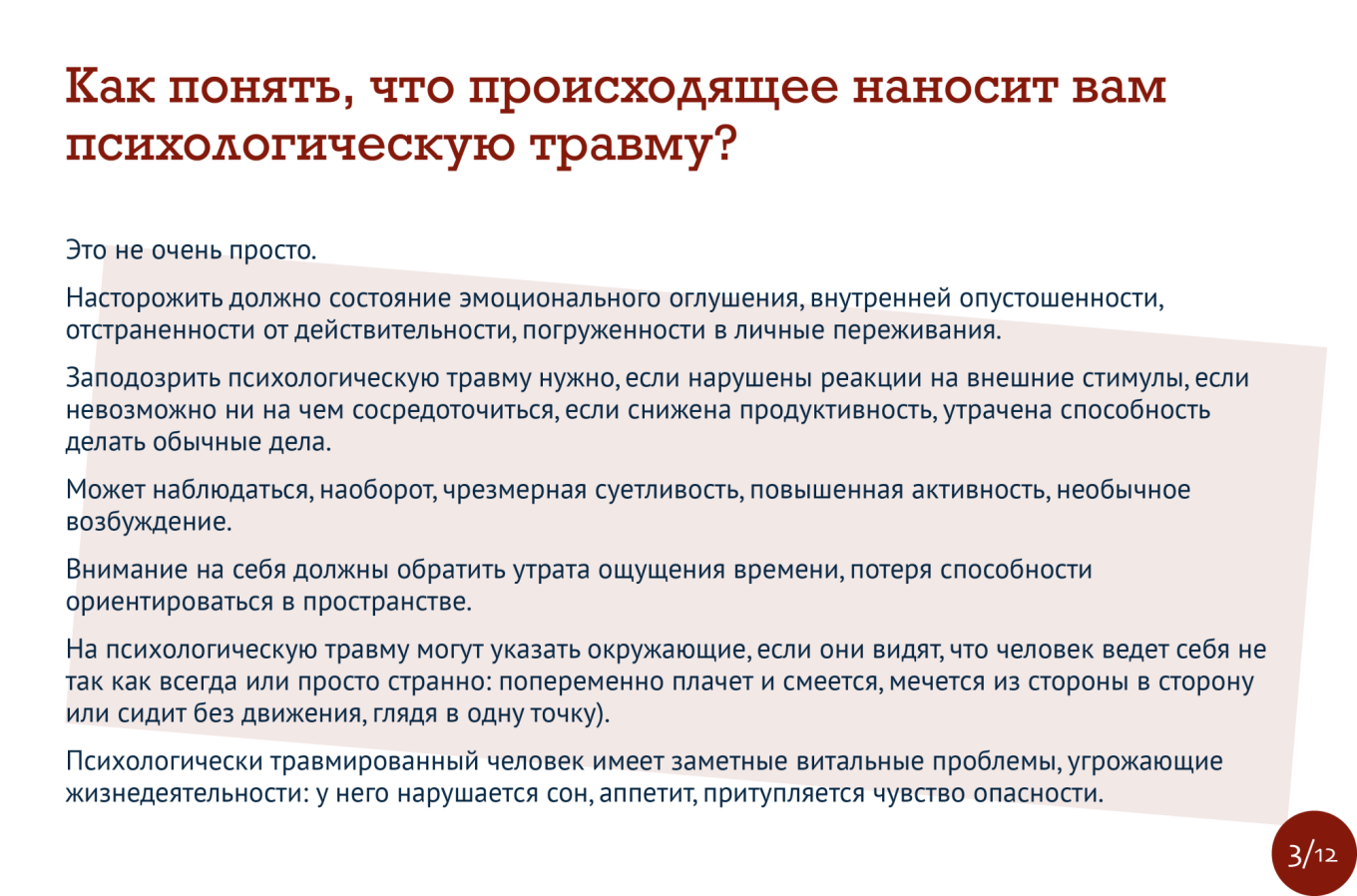 Как понять, что происходящее наносит вам психологическую травму?

Это не очень просто.

Насторожить должно состояние эмоционального оглушения, внутренней опустошенности, отстраненности от действительности, погруженности в личные переживания.

Заподозрить психологическую травму нужно, если нарушены реакции на внешние стимулы, если невозможно ни на чем сосредоточиться, если снижена продуктивность, утрачена способность делать обычные дела.

Может наблюдаться, наоборот, чрезмерная суетливость, повышенная активность, необычное возбуждение.

Внимание на себя должны обратить утрата ощущения времени, потеря способности ориентироваться в пространстве.

На психологическую травму могут указать окружающие, если они видят, что человек ведет себя не так как всегда или просто странно: попеременно плачет и смеется, мечется из стороны в сторону или сидит без движения, глядя в одну точку).

Психологически травмированный человек имеет заметные витальные проблемы, угрожающие жизнедеятельности: у него нарушается сон, аппетит, притупляется чувство опасности.

3/12